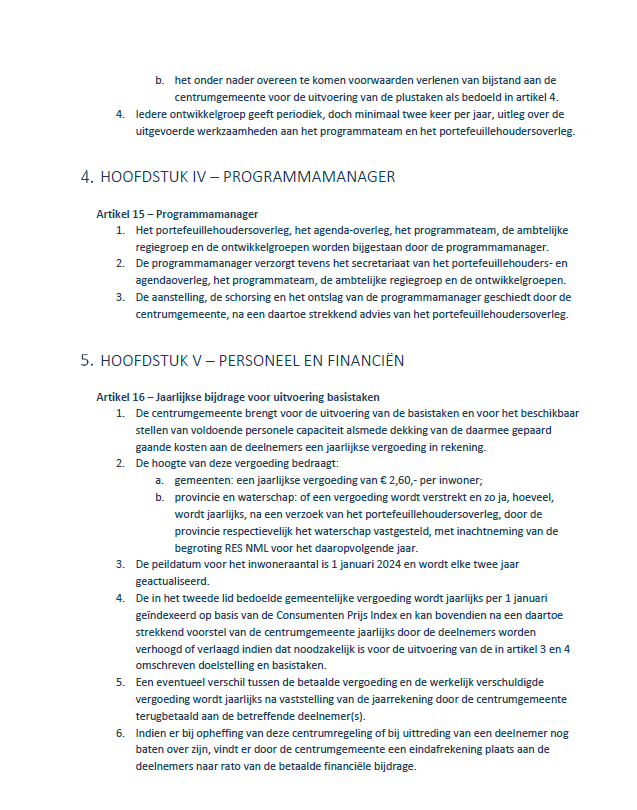 b. het onder nader overeen te komen voorwaarden verlenen van bijstand aan de centrumgemeente voor de uitvoering van de plustaken als bedoeld in artikel 4.

4. Iedere ontwikkelgroep geeft periodiek, doch minimaal twee keer per jaar, uitleg over de uitgevoerde werkzaamheden aan het programmateam en het portefeuillehoudersoverleg.

4. HOOFDSTUK IV – PROGRAMMAMANAGER

Artikel 15 – Programmamanager

1. Het portefeuillehoudersoverleg, het agenda-overleg, het programmateam, de ambtelijke regiegroep en de ontwikkelgroepen worden bijgestaan door de programmamanager.
2. De programmamanager verzorgt tevens het secretariaat van het portefeuillehouders- en agendaoverleg, het programmateam, de ambtelijke regiegroep en de ontwikkelgroepen.
3. De aanstelling, de schorsing en het ontslag van de programmamanager geschiedt door de centrumgemeente, na een daartoe strekkend advies van het portefeuillehoudersoverleg.

5. HOOFDSTUK V – PERSONEEL EN FINANCIËN

Artikel 16 – Jaarlijkse bijdrage voor uitvoering basistaken

1. De centrumgemeente brengt voor de uitvoering van de basistaken en voor het beschikbaar stellen van voldoende personele capaciteit alsmede dekking van de daarmee gepaard gaande kosten aan de deelnemers een jaarlijkse vergoeding in rekening.
2. De hoogte van deze vergoeding bedraagt:
a. gemeenten: een jaarlijkse vergoeding van € 2,60,- per inwoner;
b. provincie en waterschap: of een vergoeding wordt verstrekt en zo ja, hoeveel, wordt jaarlijks, na een verzoek van het portefeuillehoudersoverleg, door de provincie respectievelijk het waterschap vastgesteld, met inachtneming van de begroting RES NML voor het daaropvolgende jaar.
3. De peildatum voor het inwoneraantal is 1 januari 2024 en wordt elke twee jaar geactualiseerd.
4. De in het tweede lid bedoelde gemeentelijke vergoeding wordt jaarlijks per 1 januari geïndexeerd op basis van de Consumenten Prijs Index en kan bovendien na een daartoe strekkend voorstel van de centrumgemeente jaarlijks door de deelnemers worden verhoogd of verlaagd indien dat noodzakelijk is voor de uitvoering van de in artikel 3 en 4 omschreven doelstelling en basistaken.
5. Een eventueel verschil tussen de betaalde vergoeding en de werkelijk verschuldigde vergoeding wordt jaarlijks na vaststelling van de jaarrekening door de centrumgemeente terugbetaald aan de betreffende deelnemer(s).
6. Indien er bij opheffing van deze centrumregeling of bij uittreding van een deelnemer nog baten over zijn, vindt er door de centrumgemeente een eindafrekening plaats aan de deelnemers naar rato van de betaalde financiële bijdrage.